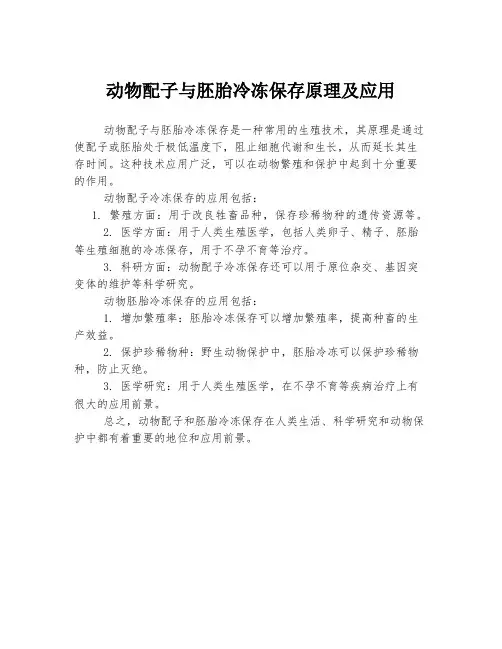 动物配子与胚胎冷冻保存原理及应用

动物配子与胚胎冷冻保存是一种常用的生殖技术，其原理是通过使配子或胚胎处于极低温度下，阻止细胞代谢和生长，从而延长其生存时间。这种技术应用广泛，可以在动物繁殖和保护中起到十分重要的作用。

动物配子冷冻保存的应用包括：

1. 繁殖方面：用于改良牲畜品种，保存珍稀物种的遗传资源等。

2. 医学方面：用于人类生殖医学，包括人类卵子、精子、胚胎等生殖细胞的冷冻保存，用于不孕不育等治疗。

3. 科研方面：动物配子冷冻保存还可以用于原位杂交、基因突变体的维护等科学研究。

动物胚胎冷冻保存的应用包括：

1. 增加繁殖率：胚胎冷冻保存可以增加繁殖率，提高种畜的生产效益。

2. 保护珍稀物种：野生动物保护中，胚胎冷冻可以保护珍稀物种，防止灭绝。

3. 医学研究：用于人类生殖医学，在不孕不育等疾病治疗上有很大的应用前景。

总之，动物配子和胚胎冷冻保存在人类生活、科学研究和动物保护中都有着重要的地位和应用前景。